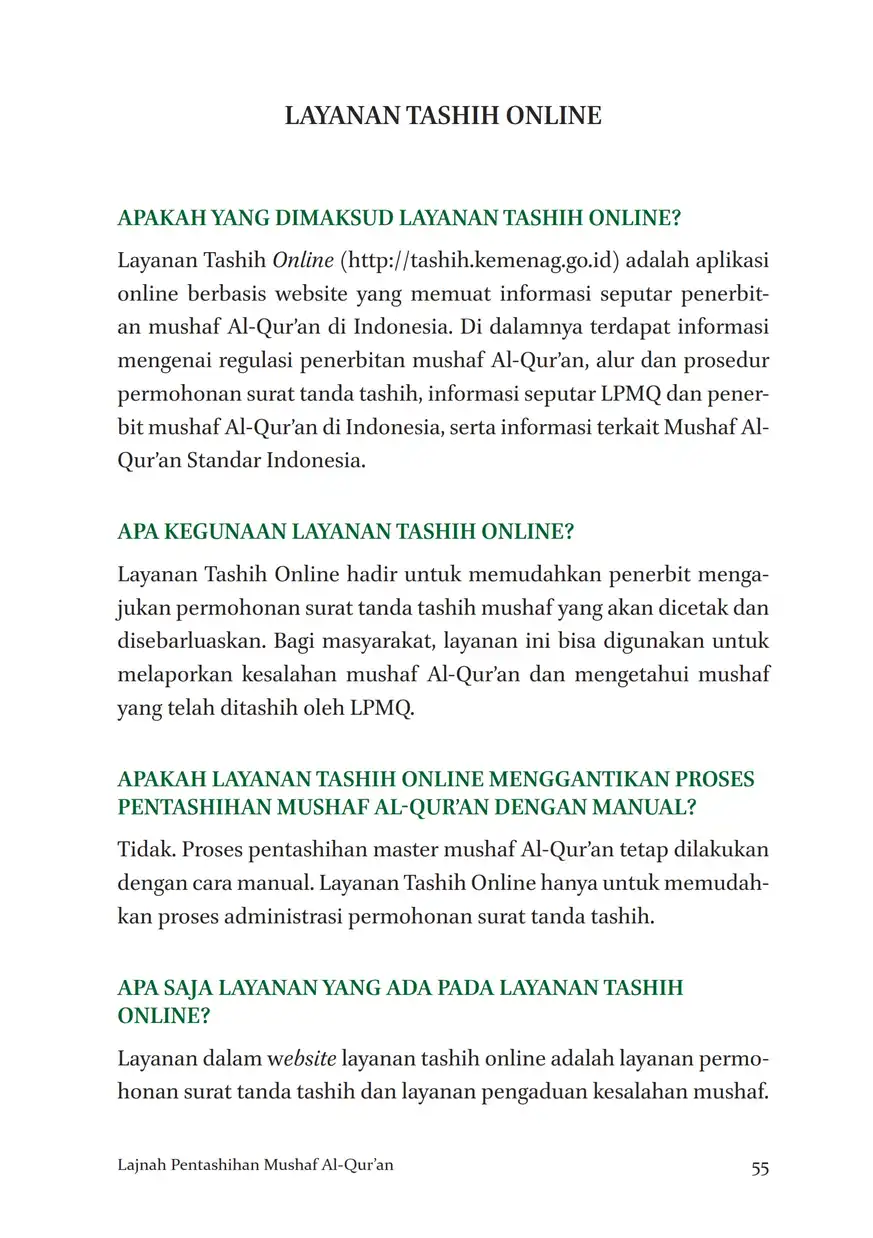 LAYANAN TASHIH ONLINE

APAKAH YANG DIMAKSUD LAYANAN TASHIH ONLINE?

Layanan Tashih Online (http://tashih.kemenag.go.id) adalah aplikasi online berbasis website yang memuat informasi seputar penerbitan mushaf Al-Qur'an di Indonesia. Di dalamnya terdapat informasi mengenai regulasi penerbitan mushaf Al-Qur'an, alur dan prosedur permohonan surat tanda tashih, informasi seputar LPMQ dan penerbit mushaf Al-Qur'an di Indonesia, serta informasi terkait Mushaf Al-Qur'an Standar Indonesia.

APA KEGUNAAN LAYANAN TASHIH ONLINE?

Layanan Tashih Online hadir untuk memudahkan penerbit mengajukan permohonan surat tanda tashih mushaf yang akan dicetak dan disebarluaskan. Bagi masyarakat, layanan ini bisa digunakan untuk melaporkan kesalahan mushaf Al-Qur'an dan mengetahui mushaf yang telah ditashih oleh LPMQ.

APAKAH LAYANAN TASHIH ONLINE MENGGANTIKAN PROSES PENTASHIHAN MUSHAF AL-QUR'AN DENGAN MANUAL?

Tidak. Proses pentashihan master mushaf Al-Qur'an tetap dilakukan dengan cara manual. Layanan Tashih Online hanya untuk memudahkan proses administrasi permohonan surat tanda tashih.

APA SAJA LAYANAN YANG ADA PADA LAYANAN TASHIH ONLINE?

Layanan dalam website layanan tashih online adalah layanan permohonan surat tanda tashih dan layanan pengaduan kesalahan mushaf.

Lajnah Pentashihan Mushaf Al-Qur'an 55